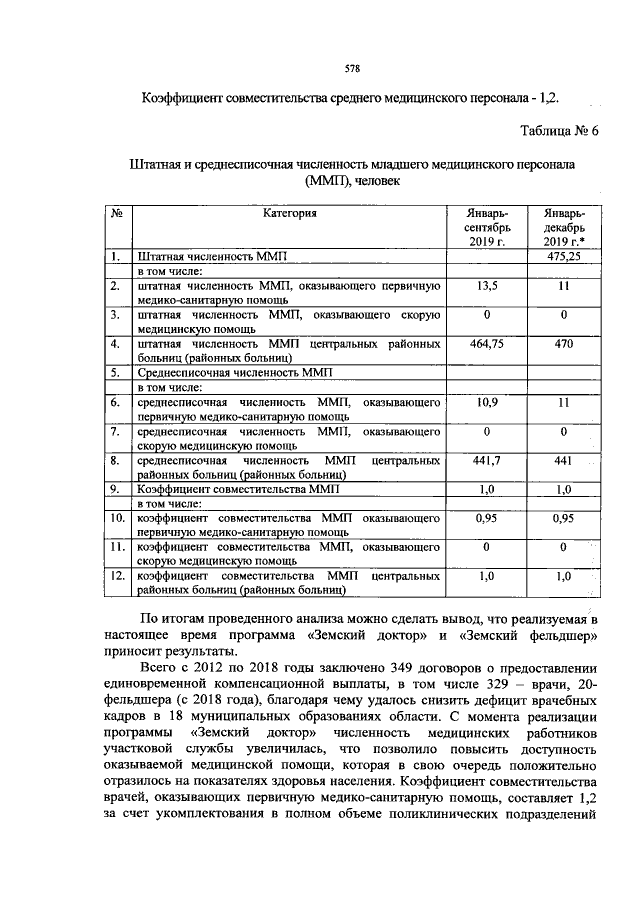 578

Коэффициент совместительства среднего медицинского персонала - 1,2.

Таблица № 6

Штатная и среднесписочная численность младшего медицинского персонала (ММП), человек

| № | Категория | Январь-сентябрь 2019 г. | Январь-декабрь 2019 г.* |
|---|---|---|---|
| 1. | Штатная численность ММП | | 475,25 |
| | в том числе: | | |
| 2. | штатная численность ММП, оказывающего первичную медико-санитарную помощь | 13,5 | 11 |
| 3. | штатная численность ММП, оказывающего скорую медицинскую помощь | 0 | 0 |
| 4. | штатная численность ММП центральных районных больниц (районных больниц) | 464,75 | 470 |
| 5. | Среднесписочная численность ММП | | |
| | в том числе: | | |
| 6. | среднесписочная численность ММП, оказывающего первичную медико-санитарную помощь | 10,9 | 11 |
| 7. | среднесписочная численность ММП, оказывающего скорую медицинскую помощь | 0 | 0 |
| 8. | среднесписочная численность ММП центральных районных больниц (районных больниц) | 441,7 | 441 |
| 9. | Коэффициент совместительства ММП | 1,0 | 1,0 |
| | в том числе: | | |
| 10. | коэффициент совместительства ММП оказывающего первичную медико-санитарную помощь | 0,95 | 0,95 |
| 11. | коэффициент совместительства ММП, оказывающего скорую медицинскую помощь | 0 | 0 |
| 12. | коэффициент совместительства ММП центральных районных больниц (районных больниц) | 1,0 | 1,0 |

По итогам проведенного анализа можно сделать вывод, что реализуемая в настоящее время программа «Земский доктор» и «Земский фельдшер» приносит результаты.

Всего с 2012 по 2018 годы заключено 349 договоров о предоставлении единовременной компенсационной выплаты, в том числе 329 – врачи, 20-фельдшера (с 2018 года), благодаря чему удалось снизить дефицит врачебных кадров в 18 муниципальных образованиях области. С момента реализации программы «Земский доктор» численность медицинских работников участковой службы увеличилась, что позволило повысить доступность оказываемой медицинской помощи, которая в свою очередь положительно отразилось на показателях здоровья населения. Коэффициент совместительства врачей, оказывающих первичную медико-санитарную помощь, составляет 1,2 за счет укомплектования в полном объеме поликлинических подразделений